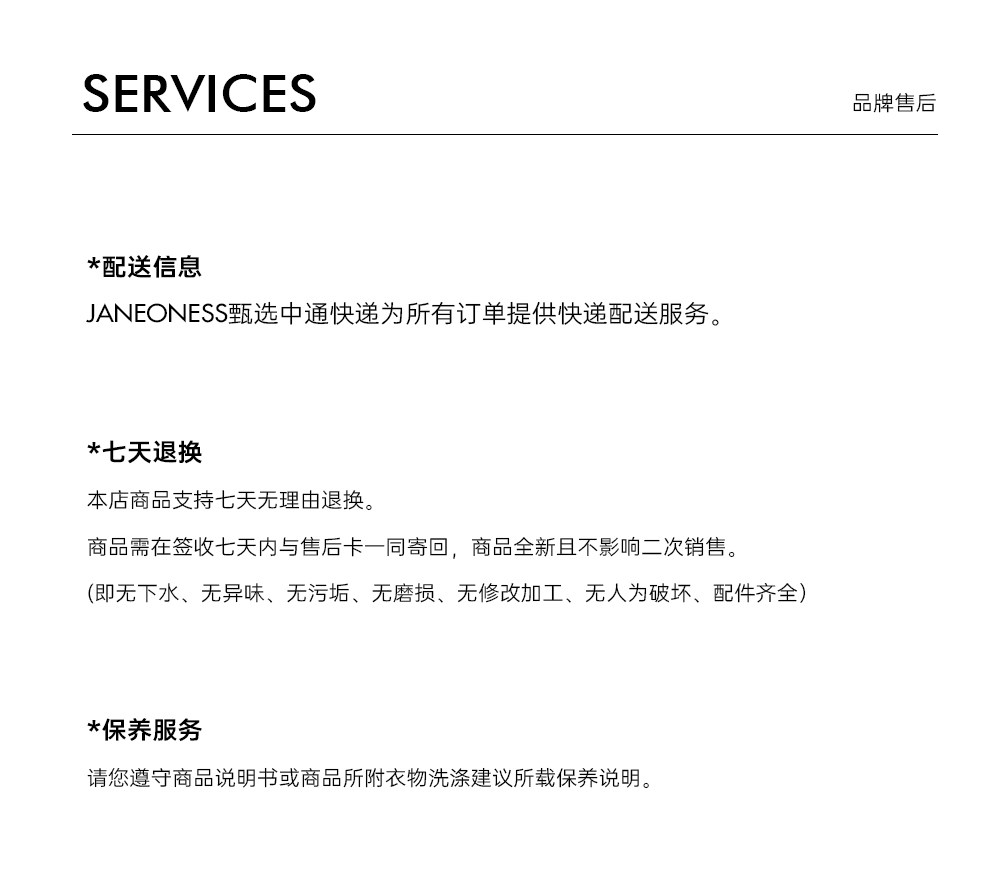 SERVICES

品牌售后

*配送信息

JANEONESS甄选中通快递为所有订单提供快递配送服务。

*七天退换

本店商品支持七天无理由退换。

商品需在签收七天内与售后卡一同寄回，商品全新且不影响二次销售。

(即无下水、无异味、无污垢、无磨损、无修改加工、无人为破坏、配件齐全)

*保养服务

请您遵守商品说明书或商品所附衣物洗涤建议所载保养说明。